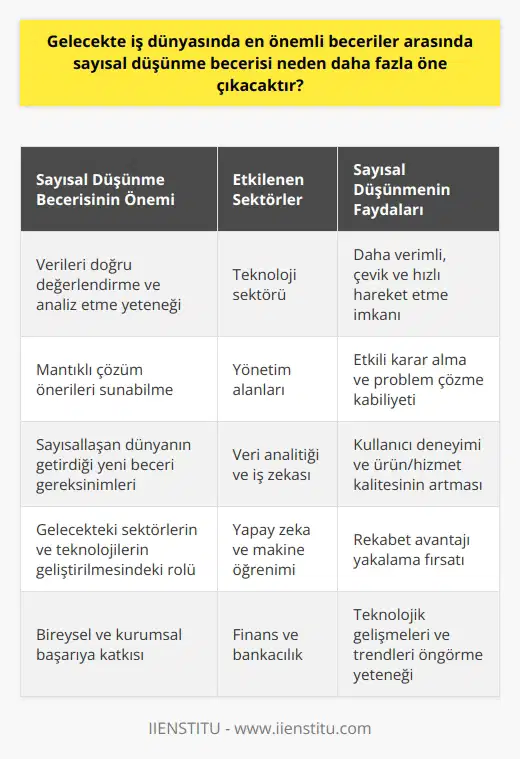 Gelecekte iş dünyasında en önemli beceriler arasında sayısal düşünme becerisi neden daha fazla öne çıkacaktır?

| Sayısal Düşünme Becerisinin Önemi | Etkilenen Sektörler | Sayısal Düşünmenin Faydaları |
|---|---|---|
| Verileri doğru değerlendirme ve analiz etme yeteneği | Teknoloji sektörü | Daha verimli, çevik ve hızlı hareket etme imkanı |
| Mantıklı çözüm önerileri sunabilme | Yönetim alanları | Etkili karar alma ve problem çözme kabiliyeti |
| Sayısallaşan dünyanın getirdiği yeni beceri gereksinimleri | Veri analitiği ve iş zekası | Kullanıcı deneyimi ve ürün/hizmet kalitesinin artması |
| Gelecekteki sektörlerin ve teknolojilerin geliştirilmesindeki rolü | Yapay zeka ve makine öğrenimi | Rekabet avantajı yakalama fırsatı |
| Bireysel ve kurumsal başarıya katkısı | Finans ve bankacılık | Teknolojik gelişmeleri ve trendleri öngörme yeteneği |

IIENSTITU - www.iienstitu.com